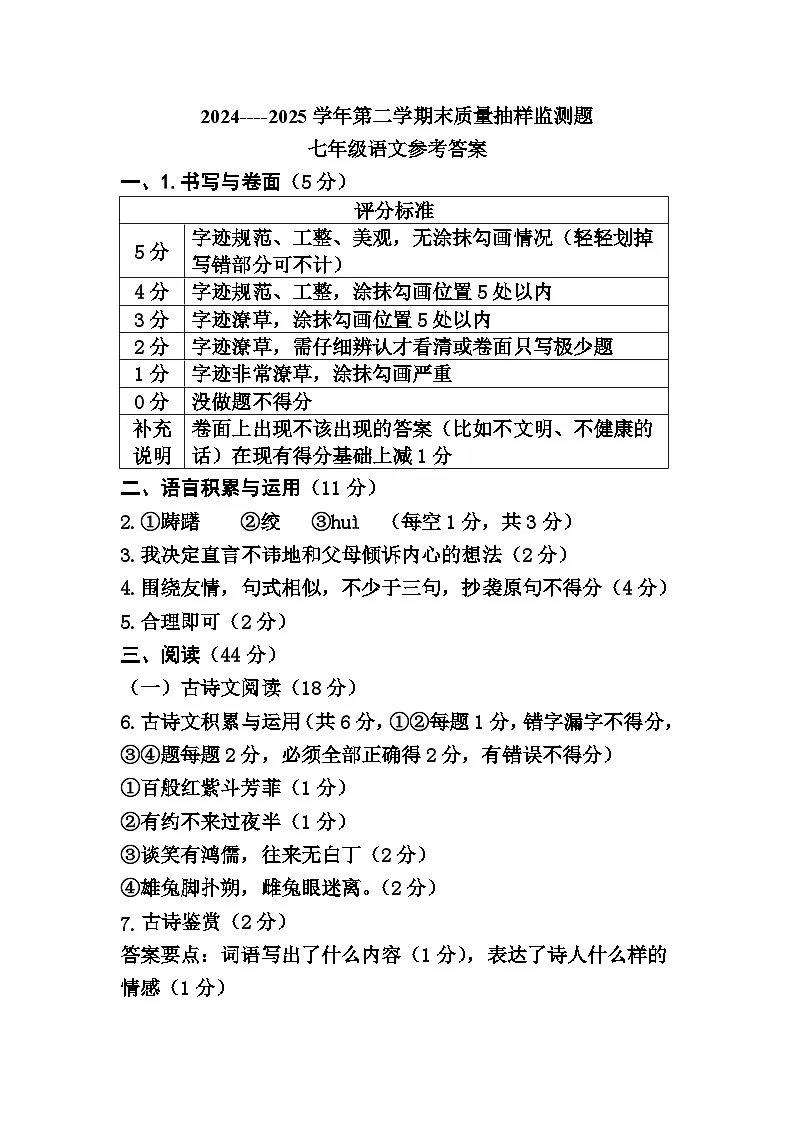 2024----2025学年第二学期末质量抽样监测题

七年级语文参考答案

一、1.书写与卷面（5分）

| 评分标准 | |
|---|---|
| 5分 | 字迹规范、工整、美观，无涂抹勾画情况（轻轻划掉写错部分可不计） |
| 4分 | 字迹规范、工整，涂抹勾画位置5处以内 |
| 3分 | 字迹潦草，涂抹勾画位置5处以内 |
| 2分 | 字迹潦草，需仔细辨认才看清或卷面只写极少题 |
| 1分 | 字迹非常潦草，涂抹勾画严重 |
| 0分 | 没做题不得分 |
| 补充说明 | 卷面上出现不该出现的答案（比如不文明、不健康的话）在现有得分基础上减1分 |

二、语言积累与运用（11分）

2.①踌躇 ②绞 ③huì （每空1分，共3分）

3.我决定直言不讳地和父母倾诉内心的想法（2分）

4.围绕友情，句式相似，不少于三句，抄袭原句不得分（4分）

5.合理即可（2分）

三、阅读（44分）

（一）古诗文阅读（18分）

6.古诗文积累与运用（共6分，①②每题1分，错字漏字不得分，③④题每题2分，必须全部正确得2分，有错误不得分）

①百般红紫斗芳菲（1分）

②有约不来过夜半（1分）

③谈笑有鸿儒，往来无白丁（2分）

④雄兔脚扑朔，雌兔眼迷离。（2分）

7.古诗鉴赏（2分）

答案要点：词语写出了什么内容（1分），表达了诗人什么样的情感（1分）